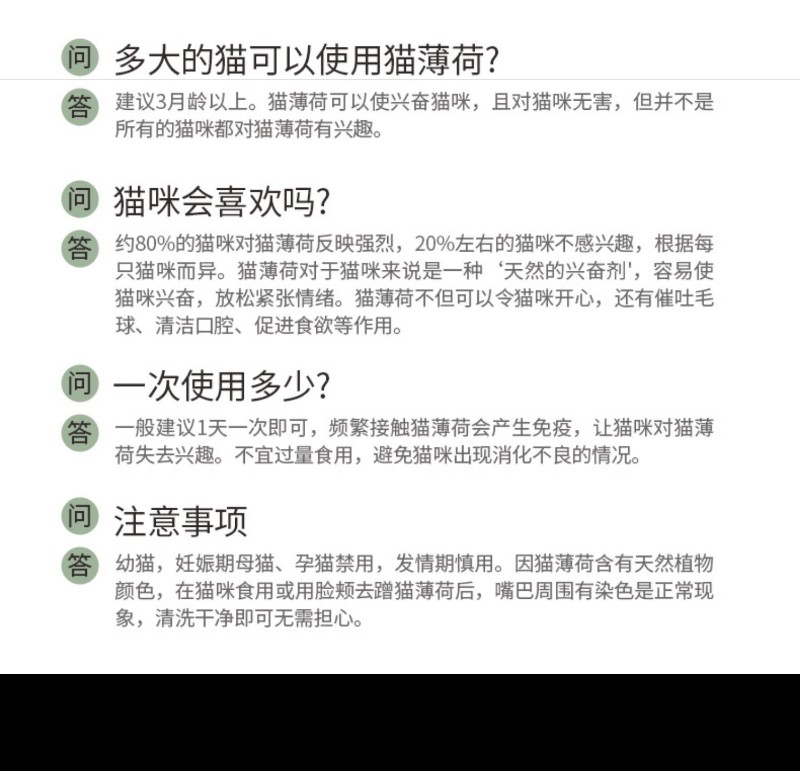 问 多大的猫可以使用猫薄荷?

答 建议3月龄以上。猫薄荷可以使兴奋猫咪，且对猫咪无害，但并不是所有的猫咪都对猫薄荷有兴趣。

问 猫咪会喜欢吗?

答 约80%的猫咪对猫薄荷反映强烈，20%左右的猫咪不感兴趣，根据每只猫咪而异。猫薄荷对于猫咪来说是一种‘天然的兴奋剂'，容易使猫咪兴奋，放松紧张情绪。猫薄荷不但可以令猫咪开心，还有催吐毛球、清洁口腔、促进食欲等作用。

问 一次使用多少?

答 一般建议1天一次即可，频繁接触猫薄荷会产生免疫，让猫咪对猫薄荷失去兴趣。不宜过量食用，避免猫咪出现消化不良的情况。

问 注意事项

答 幼猫，妊娠期母猫、孕猫禁用，发情期慎用。因猫薄荷含有天然植物颜色，在猫咪食用或用脸颊去蹭猫薄荷后，嘴巴周围有染色是正常现象，清洗干净即可无需担心。